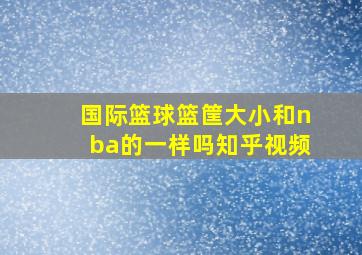 国际篮球篮筐大小和nba的一样吗知乎视频